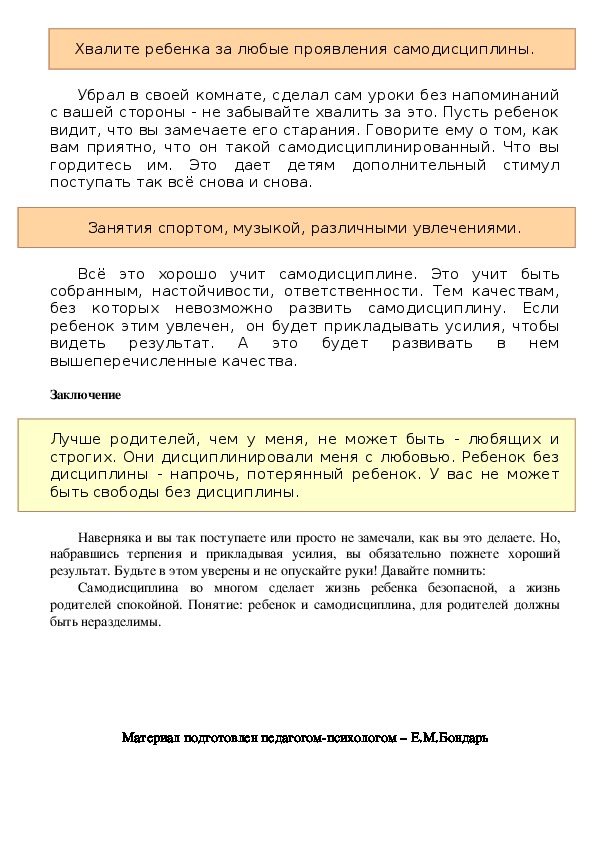 Хвалите ребенка за любые проявления самодисциплины.

Убрал в своей комнате, сделал сам уроки без напоминаний с вашей стороны - не забывайте хвалить за это. Пусть ребенок видит, что вы замечаете его старания. Говорите ему о том, как вам приятно, что он такой самодисциплинированный. Что вы гордитесь им. Это дает детям дополнительный стимул поступать так всё снова и снова.

Занятия спортом, музыкой, различными увлечениями.

Всё это хорошо учит самодисциплине. Это учит быть собранным, настойчивости, ответственности. Тем качествам, без которых невозможно развить самодисциплину. Если ребенок этим увлечен, он будет прикладывать усилия, чтобы видеть результат. А это будет развивать в нем вышеперечисленные качества.

Заключение

Лучше родителей, чем у меня, не может быть - любящих и строгих. Они дисциплинировали меня с любовью. Ребенок без дисциплины - напрочь, потерянный ребенок. У вас не может быть свободы без дисциплины.

Наверняка и вы так поступаете или просто не замечали, как вы это делаете. Но, набравшись терпения и прикладывая усилия, вы обязательно пожнете хороший результат. Будьте в этом уверены и не опускайте руки! Давайте помнить:

Самодисциплина во многом сделает жизнь ребенка безопасной, а жизнь родителей спокойной. Понятие: ребенок и самодисциплина, для родителей должны быть неразделимы.

Материал подготовлен педагогом-психологом – Е.М.Бондарь